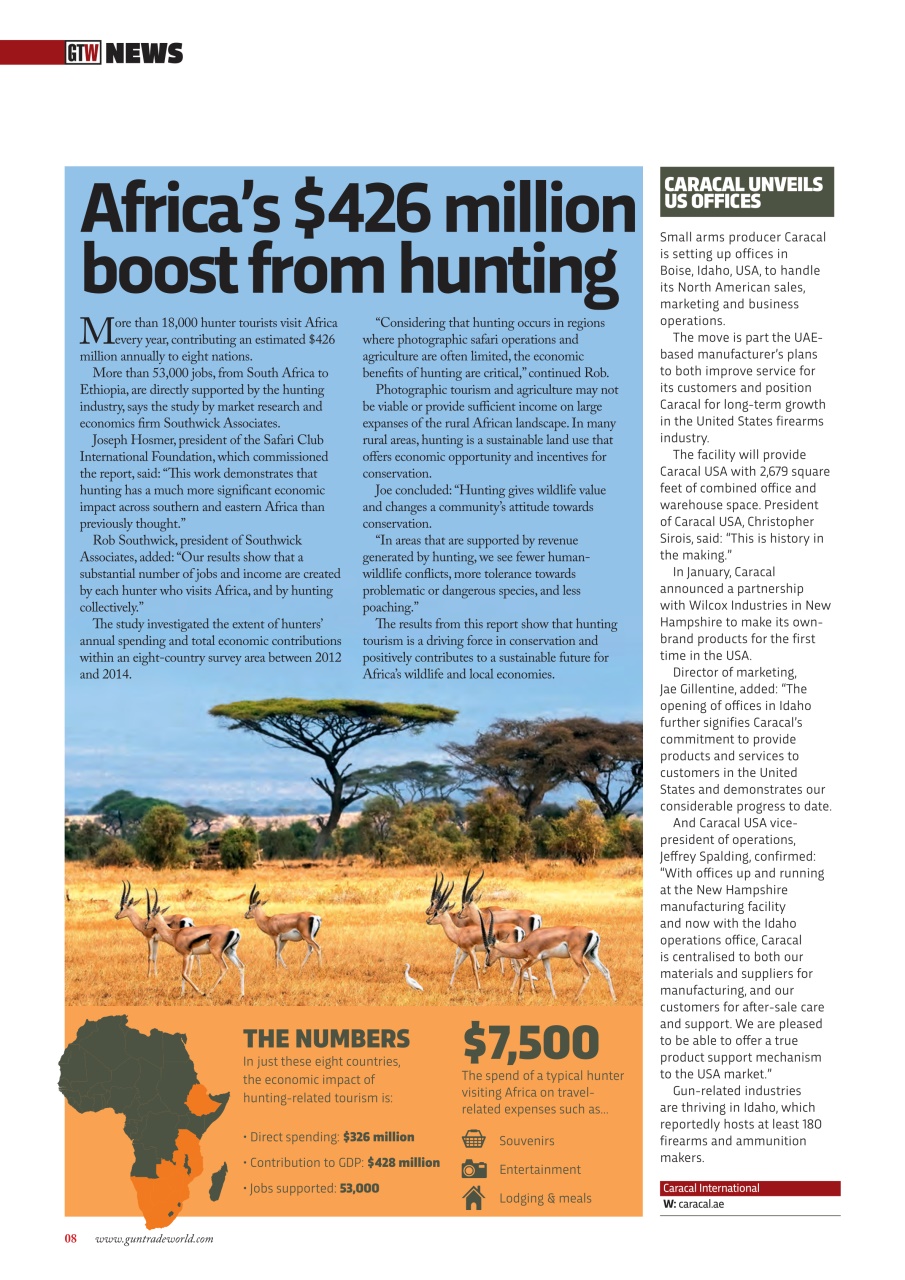 GTW NEWS

Africa's $426 million boost from hunting

More than 18,000 hunter tourists visit Africa every year, contributing an estimated $426 million annually to eight nations.

More than 53,000 jobs, from South Africa to Ethiopia, are directly supported by the hunting industry, says the study by market research and economics firm Southwick Associates.

Joseph Hosmer, president of the Safari Club International Foundation, which commissioned the report, said: "This work demonstrates that hunting has a much more significant economic impact across southern and eastern Africa than previously thought."

Rob Southwick, president of Southwick Associates, added: "Our results show that a substantial number of jobs and income are created by each hunter who visits Africa, and by hunting collectively."

The study investigated the extent of hunters' annual spending and total economic contributions within an eight-country survey area between 2012 and 2014.

"Considering that hunting occurs in regions where photographic safari operations and agriculture are often limited, the economic benefits of hunting are critical," continued Rob.

Photographic tourism and agriculture may not be viable or provide sufficient income on large expanses of the rural African landscape. In many rural areas, hunting is a sustainable land use that offers economic opportunity and incentives for conservation.

Joe concluded: "Hunting gives wildlife value and changes a community's attitude towards conservation.

"In areas that are supported by revenue generated by hunting, we see fewer human-wildlife conflicts, more tolerance towards problematic or dangerous species, and less poaching."

The results from this report show that hunting tourism is a driving force in conservation and positively contributes to a sustainable future for Africa's wildlife and local economies.

THE NUMBERS
In just these eight countries, the economic impact of hunting-related tourism is:

• Direct spending: $326 million
• Contribution to GDP: $428 million
• Jobs supported: 53,000

$7,500
The spend of a typical hunter visiting Africa on travel-related expenses such as...

Souvenirs
Entertainment
Lodging & meals

CARACAL UNVEILS US OFFICES

Small arms producer Caracal is setting up offices in Boise, Idaho, USA, to handle its North American sales, marketing and business operations.

The move is part the UAE-based manufacturer's plans to both improve service for its customers and position Caracal for long-term growth in the United States firearms industry.

The facility will provide Caracal USA with 2,679 square feet of combined office and warehouse space. President of Caracal USA, Christopher Sirois, said: "This is history in the making."

In January, Caracal announced a partnership with Wilcox Industries in New Hampshire to make its own-brand products for the first time in the USA.

Director of marketing, Jae Gillentine, added: "The opening of offices in Idaho further signifies Caracal's commitment to provide products and services to customers in the United States and demonstrates our considerable progress to date.

And Caracal USA vice-president of operations, Jeffrey Spalding, confirmed: "With offices up and running at the New Hampshire manufacturing facility and now with the Idaho operations office, Caracal is centralised to both our materials and suppliers for manufacturing, and our customers for after-sale care and support. We are pleased to be able to offer a true product support mechanism to the USA market."

Gun-related industries are thriving in Idaho, which reportedly hosts at least 180 firearms and ammunition makers.

Caracal International
W: caracal.ae

08 www.guntradeworld.com